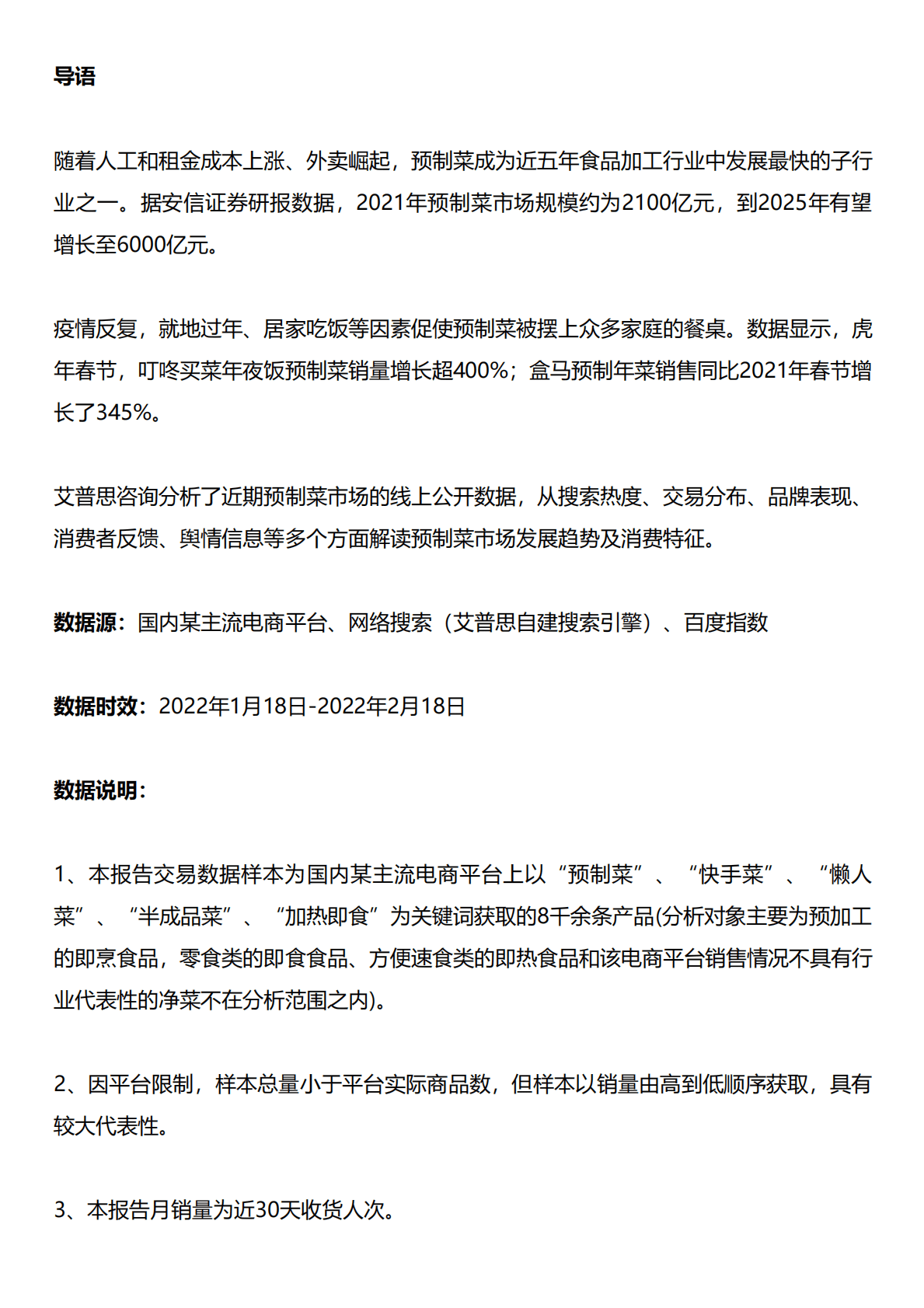 导语

随着人工和租金成本上涨、外卖崛起，预制菜成为近五年食品加工行业中发展最快的子行业之一。据安信证券研报数据，2021年预制菜市场规模约为2100亿元，到2025年有望增长至6000亿元。

疫情反复，就地过年、居家吃饭等因素促使预制菜被摆上众多家庭的餐桌。数据显示，虎年春节，叮咚买菜年夜饭预制菜销量增长超400%；盒马预制年菜销售同比2021年春节增长了345%。

艾普思咨询分析了近期预制菜市场的线上公开数据，从搜索热度、交易分布、品牌表现、消费者反馈、舆情信息等多个方面解读预制菜市场发展趋势及消费特征。

数据源：国内某主流电商平台、网络搜索（艾普思自建搜索引擎）、百度指数

数据时效：2022年1月18日-2022年2月18日

数据说明：

1、本报告交易数据样本为国内某主流电商平台上以“预制菜”、“快手菜”、“懒人菜”、“半成品菜”、“加热即食”为关键词获取的8千余条产品(分析对象主要为预加工的即烹食品，零食类的即食食品、方便速食类的即热食品和该电商平台销售情况不具有行业代表性的净菜不在分析范围之内)。

2、因平台限制，样本总量小于平台实际商品数，但样本以销量由高到低顺序获取，具有较大代表性。

3、本报告月销量为近30天收货人次。